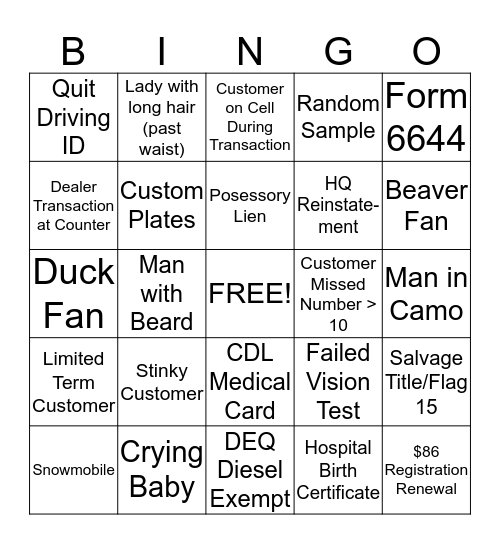 | B | I | N | G | O |
|---|---|---|---|---|
| Quit Driving ID | Lady with long hair (past waist) | Customer on Cell During Transaction | Random Sample | Form 6644 |
| Dealer Transaction at Counter | Custom Plates | Posessory Lien | HQ Reinstatement | Beaver Fan |
| Duck Fan | Man with Beard | FREE! | Customer Missed Number > 10 | Man in Camo |
| Limited Term Customer | Stinky Customer | CDL Medical Card | Failed Vision Test | Salvage Title/Flag 15 |
| Snowmobile | Crying Baby | DEQ Diesel Exempt | Hospital Birth Certificate | \$86 Registration Renewal |